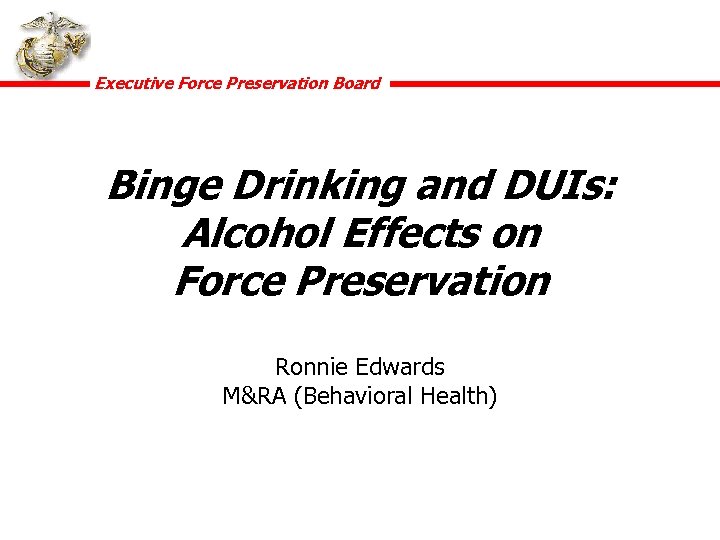 Executive Force Preservation Board

Binge Drinking and DUIs: Alcohol Effects on Force Preservation

Ronnie Edwards
M&RA (Behavioral Health)